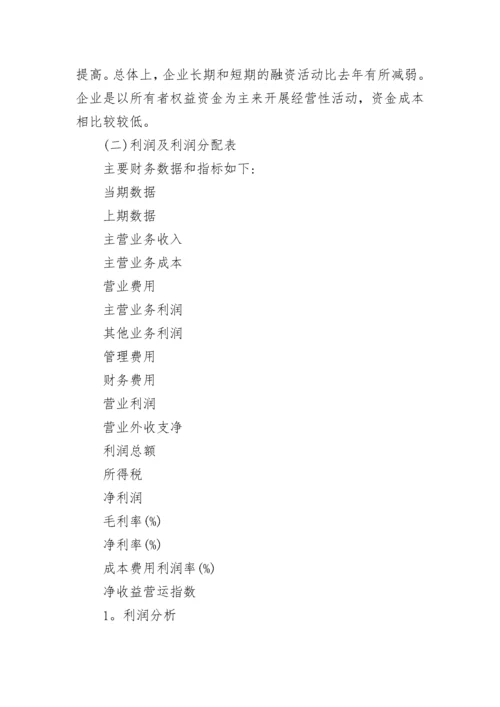 提高。总体上，企业长期和短期的融资活动比去年有所减弱。企业是以所有者权益资金为主来开展经营性活动，资金成本相比较较低。

(二)利润及利润分配表

主要财务数据和指标如下:

当期数据

上期数据

主营业务收入

主营业务成本

营业费用

主营业务利润

其他业务利润

管理费用

财务费用

营业利润

营业外收支净

利润总额

所得税

净利润

毛利率(%)

净利率(%)

成本费用利润率(%)

净收益营运指数

1。利润分析